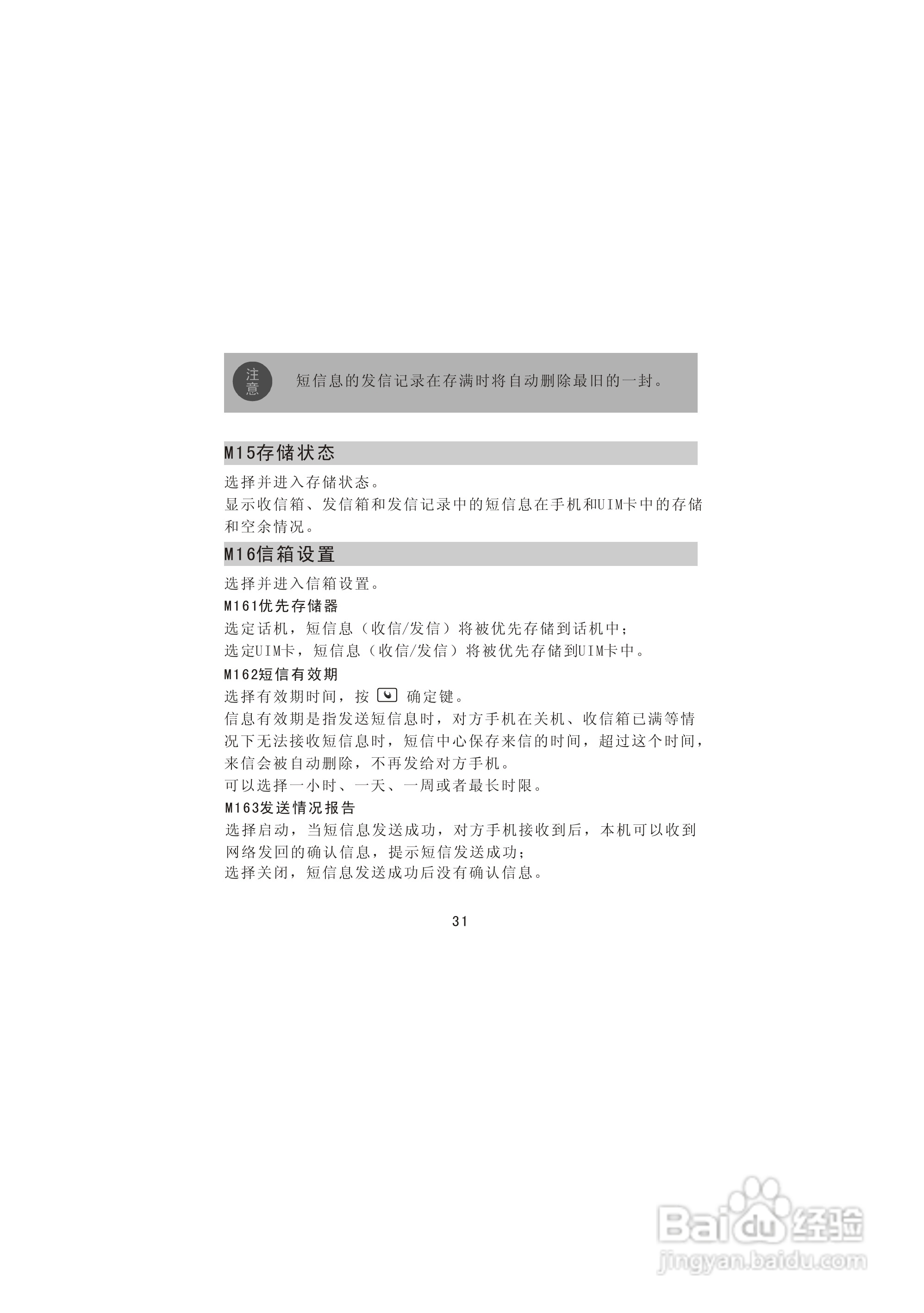 注意

短信息的发信记录在存满时将自动删除最旧的一封。

M15存储状态

选择并进入存储状态。
显示收信箱、发信箱和发信记录中的短信息在手机和UIM卡中的存储和空余情况。

M16信箱设置

选择并进入信箱设置。

M161优先存储器

选定话机，短信息（收信/发信）将被优先存储到话机中；
选定UIM卡，短信息（收信/发信）将被优先存储到UIM卡中。

M162短信有效期

选择有效期时间，按 确定键。
信息有效期是指发送短信息时，对方手机在关机、收信箱已满等情况下无法接收短信息时，短信中心保存来信的时间，超过这个时间，来信会被自动删除，不再发给对方手机。
可以选择一小时、一天、一周或者最长时限。

M163发送情况报告

选择启动，当短信息发送成功，对方手机接收到后，本机可以收到网络发回的确认信息，提示短信发送成功；
选择关闭，短信息发送成功后没有确认信息。

31

Baidu经验
jingyan.baidu.com